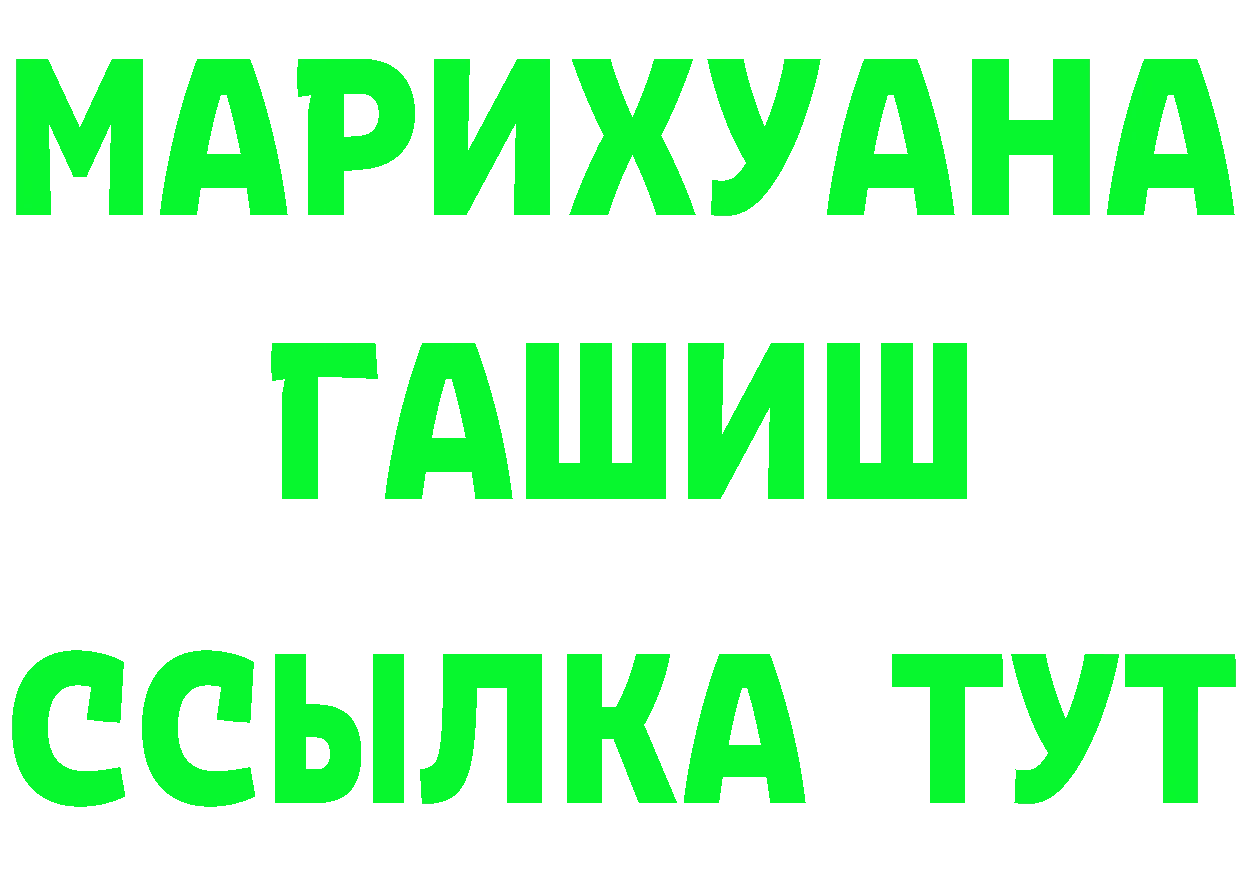 МАРИХУАНА
ГАШИШ
ССЫЛКА ТУТ